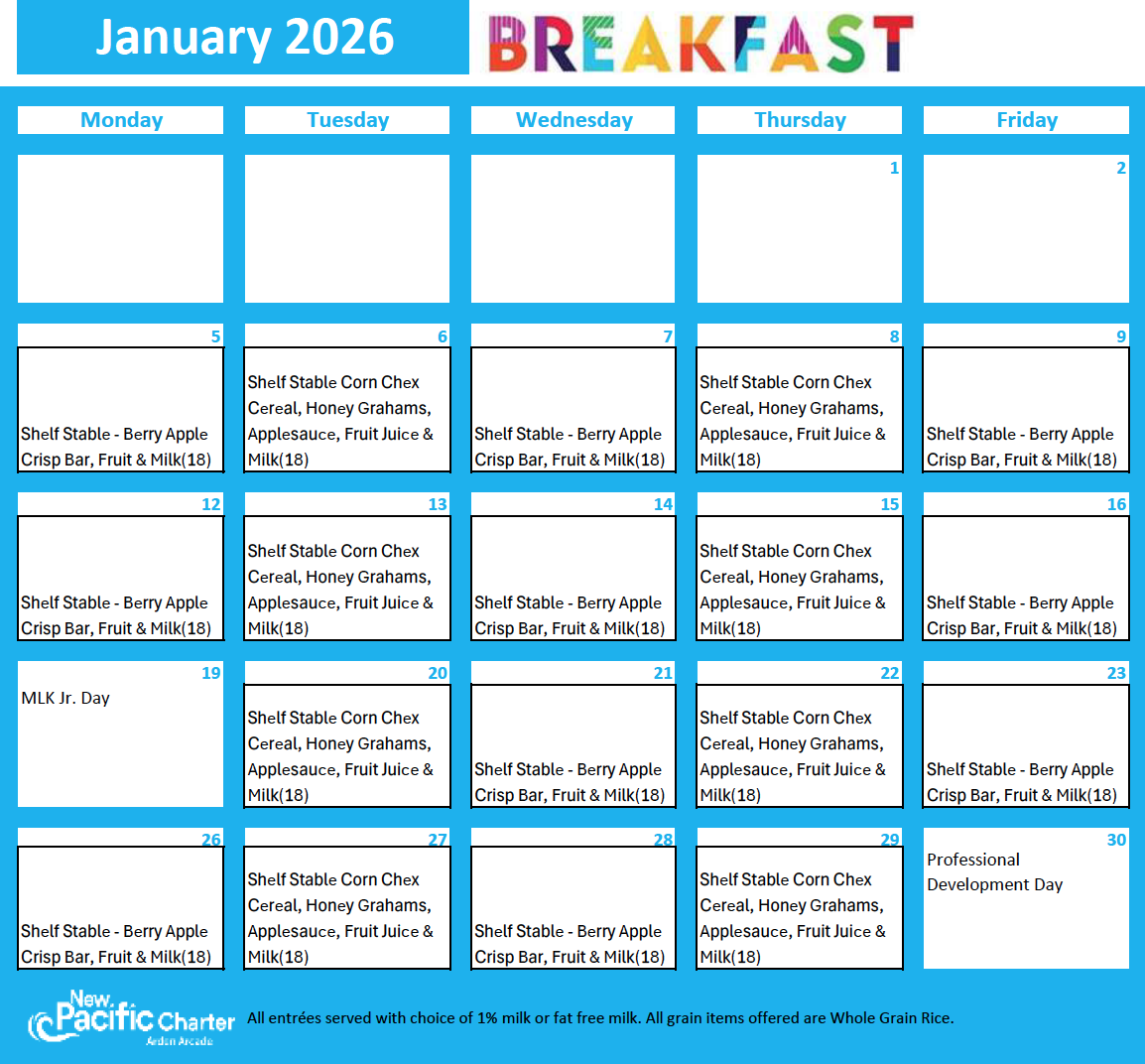 January 2026

BREAKFAST

| Monday | Tuesday | Wednesday | Thursday | Friday |
|---|---|---|---|---|
| | | | 1 | 2 |
| 5 Shelf Stable - Berry Apple Crisp Bar, Fruit & Milk(18) | 6 Shelf Stable Corn Chex Cereal, Honey Grahams, Applesauce, Fruit Juice & Milk(18) | 7 Shelf Stable - Berry Apple Crisp Bar, Fruit & Milk(18) | 8 Shelf Stable Corn Chex Cereal, Honey Grahams, Applesauce, Fruit Juice & Milk(18) | 9 Shelf Stable - Berry Apple Crisp Bar, Fruit & Milk(18) |
| 12 Shelf Stable - Berry Apple Crisp Bar, Fruit & Milk(18) | 13 Shelf Stable Corn Chex Cereal, Honey Grahams, Applesauce, Fruit Juice & Milk(18) | 14 Shelf Stable - Berry Apple Crisp Bar, Fruit & Milk(18) | 15 Shelf Stable Corn Chex Cereal, Honey Grahams, Applesauce, Fruit Juice & Milk(18) | 16 Shelf Stable - Berry Apple Crisp Bar, Fruit & Milk(18) |
| 19 MLK Jr. Day | 20 Shelf Stable Corn Chex Cereal, Honey Grahams, Applesauce, Fruit Juice & Milk(18) | 21 Shelf Stable - Berry Apple Crisp Bar, Fruit & Milk(18) | 22 Shelf Stable Corn Chex Cereal, Honey Grahams, Applesauce, Fruit Juice & Milk(18) | 23 Shelf Stable - Berry Apple Crisp Bar, Fruit & Milk(18) |
| 26 Shelf Stable - Berry Apple Crisp Bar, Fruit & Milk(18) | 27 Shelf Stable Corn Chex Cereal, Honey Grahams, Applesauce, Fruit Juice & Milk(18) | 28 Shelf Stable - Berry Apple Crisp Bar, Fruit & Milk(18) | 29 Shelf Stable Corn Chex Cereal, Honey Grahams, Applesauce, Fruit Juice & Milk(18) | 30 Professional Development Day |

New Pacific Charter Arden Arcade

All entrées served with choice of 1% milk or fat free milk. All grain items offered are Whole Grain Rice.